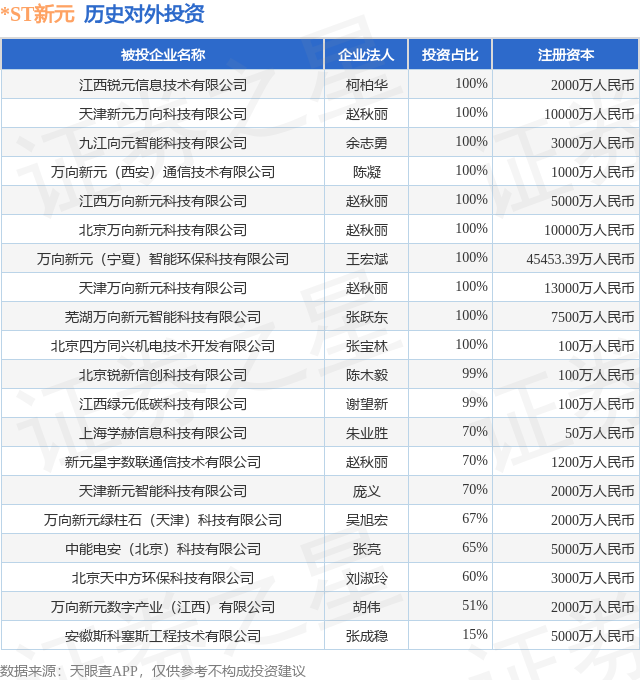 *ST新元 历史对外投资

| 被投企业名称 | 企业法人 | 投资占比 | 注册资本 |
|---|---|---|---|
| 江西锐元信息技术有限公司 | 柯柏华 | 100% | 2000万人民币 |
| 天津新元万向科技有限公司 | 赵秋丽 | 100% | 10000万人民币 |
| 九江向元智能科技有限公司 | 余志勇 | 100% | 3000万人民币 |
| 万向新元（西安）通信技术有限公司 | 陈凝 | 100% | 1000万人民币 |
| 江西万向新元科技有限公司 | 赵秋丽 | 100% | 5000万人民币 |
| 北京万向新元科技有限公司 | 赵秋丽 | 100% | 10000万人民币 |
| 万向新元（宁夏）智能环保科技有限公司 | 王宏斌 | 100% | 45453.39万人民币 |
| 天津万向新元科技有限公司 | 赵秋丽 | 100% | 13000万人民币 |
| 芜湖万向新元智能科技有限公司 | 张跃东 | 100% | 7500万人民币 |
| 北京四方同兴机电技术开发有限公司 | 张宝林 | 100% | 100万人民币 |
| 北京锐新信创科技有限公司 | 陈木毅 | 99% | 100万人民币 |
| 江西绿元低碳科技有限公司 | 谢望新 | 99% | 100万人民币 |
| 上海学赫信息科技有限公司 | 朱业胜 | 70% | 50万人民币 |
| 新元星宇数联通信技术有限公司 | 赵秋丽 | 70% | 1200万人民币 |
| 天津新元智能科技有限公司 | 庞义 | 70% | 2000万人民币 |
| 万向新元绿柱石（天津）科技有限公司 | 吴旭宏 | 67% | 2000万人民币 |
| 中能电安（北京）科技有限公司 | 张亮 | 65% | 5000万人民币 |
| 北京天中方环保科技有限公司 | 刘淑玲 | 60% | 3000万人民币 |
| 万向新元数字产业（江西）有限公司 | 胡伟 | 51% | 2000万人民币 |
| 安徽斯科塞斯工程技术有限公司 | 张成稳 | 15% | 5000万人民币 |

数据来源：天眼查APP，仅供参考不构成投资建议

证券之星